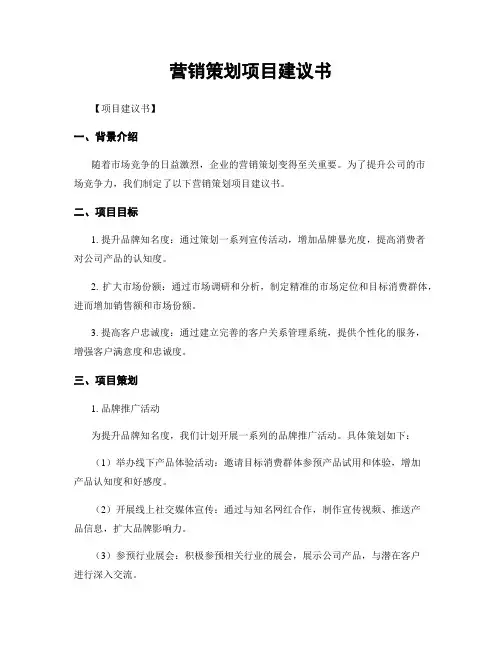 营销策划项目建议书

【项目建议书】

一、背景介绍

随着市场竞争的日益激烈，企业的营销策划变得至关重要。为了提升公司的市场竞争力，我们制定了以下营销策划项目建议书。

二、项目目标

1. 提升品牌知名度：通过策划一系列宣传活动，增加品牌暴光度，提高消费者对公司产品的认知度。

2. 扩大市场份额：通过市场调研和分析，制定精准的市场定位和目标消费群体，进而增加销售额和市场份额。

3. 提高客户忠诚度：通过建立完善的客户关系管理系统，提供个性化的服务，增强客户满意度和忠诚度。

三、项目策划

1. 品牌推广活动

为提升品牌知名度，我们计划开展一系列的品牌推广活动。具体策划如下：

（1）举办线下产品体验活动：邀请目标消费群体参预产品试用和体验，增加产品认知度和好感度。

（2）开展线上社交媒体宣传：通过与知名网红合作，制作宣传视频、推送产品信息，扩大品牌影响力。

（3）参预行业展会：积极参预相关行业的展会，展示公司产品，与潜在客户进行深入交流。